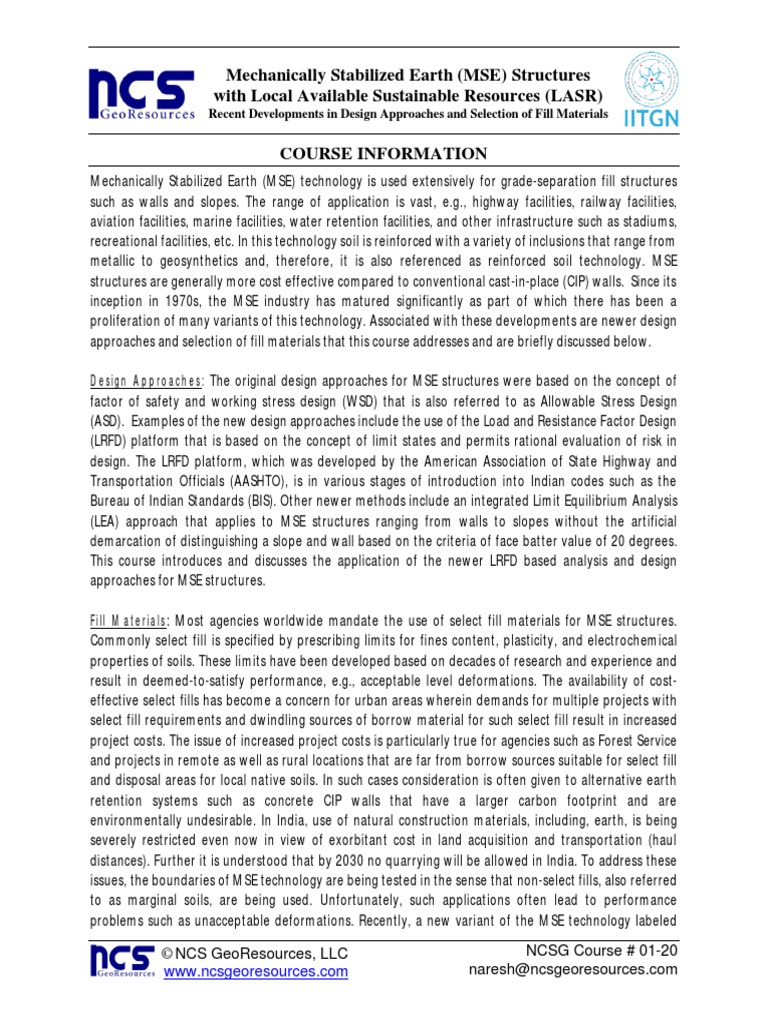 NCS GeoResources

Mechanically Stabilized Earth (MSE) Structures with Local Available Sustainable Resources (LASR)
Recent Developments in Design Approaches and Selection of Fill Materials

IITGN

COURSE INFORMATION

Mechanically Stabilized Earth (MSE) technology is used extensively for grade-separation fill structures such as walls and slopes. The range of application is vast, e.g., highway facilities, railway facilities, aviation facilities, marine facilities, water retention facilities, and other infrastructure such as stadiums, recreational facilities, etc. In this technology soil is reinforced with a variety of inclusions that range from metallic to geosynthetics and, therefore, it is also referenced as reinforced soil technology. MSE structures are generally more cost effective compared to conventional cast-in-place (CIP) walls. Since its inception in 1970s, the MSE industry has matured significantly as part of which there has been a proliferation of many variants of this technology. Associated with these developments are newer design approaches and selection of fill materials that this course addresses and are briefly discussed below.

Design Approaches: The original design approaches for MSE structures were based on the concept of factor of safety and working stress design (WSD) that is also referred to as Allowable Stress Design (ASD). Examples of the new design approaches include the use of the Load and Resistance Factor Design (LRFD) platform that is based on the concept of limit states and permits rational evaluation of risk in design. The LRFD platform, which was developed by the American Association of State Highway and Transportation Officials (AASHTO), is in various stages of introduction into Indian codes such as the Bureau of Indian Standards (BIS). Other newer methods include an integrated Limit Equilibrium Analysis (LEA) approach that applies to MSE structures ranging from walls to slopes without the artificial demarcation of distinguishing a slope and wall based on the criteria of face batter value of 20 degrees. This course introduces and discusses the application of the newer LRFD based analysis and design approaches for MSE structures.

Fill Materials: Most agencies worldwide mandate the use of select fill materials for MSE structures. Commonly select fill is specified by prescribing limits for fines content, plasticity, and electrochemical properties of soils. These limits have been developed based on decades of research and experience and result in deemed-to-satisfy performance, e.g., acceptable level deformations. The availability of cost-effective select fills has become a concern for urban areas wherein demands for multiple projects with select fill requirements and dwindling sources of borrow material for such select fill result in increased project costs. The issue of increased project costs is particularly true for agencies such as Forest Service and projects in remote as well as rural locations that are far from borrow sources suitable for select fill and disposal areas for local native soils. In such cases consideration is often given to alternative earth retention systems such as concrete CIP walls that have a larger carbon footprint and are environmentally undesirable. In India, use of natural construction materials, including, earth, is being severely restricted even now in view of exorbitant cost in land acquisition and transportation (haul distances). Further it is understood that by 2030 no quarrying will be allowed in India. To address these issues, the boundaries of MSE technology are being tested in the sense that non-select fills, also referred to as marginal soils, are being used. Unfortunately, such applications often lead to performance problems such as unacceptable deformations. Recently, a new variant of the MSE technology labeled

NCS GeoResources © NCS GeoResources, LLC
www.ncsgeoresources.com

NCSG Course # 01-20
naresh@ncsgeoresources.com